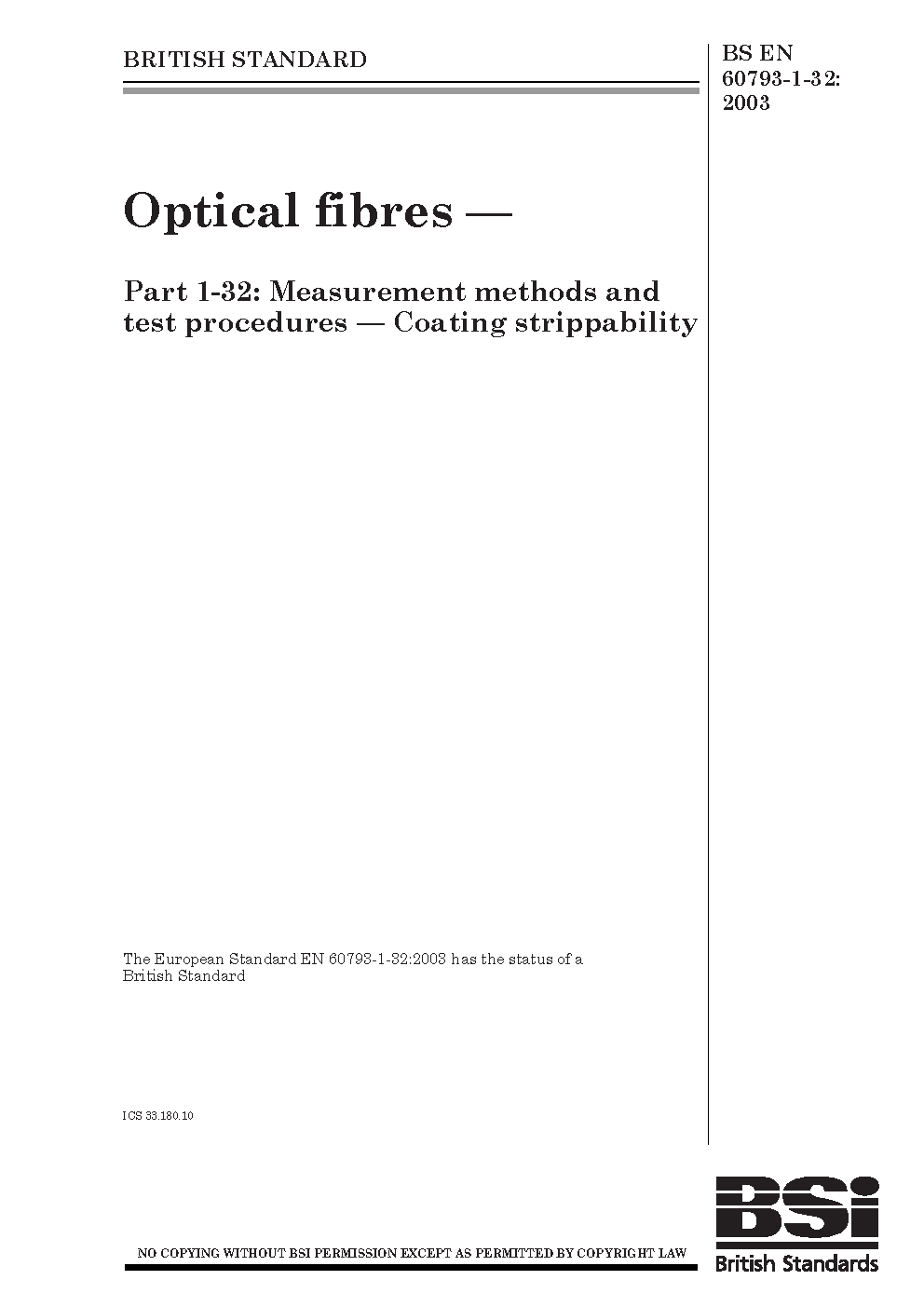 BRITISH STANDARD

BS EN
60793-1-32:
2003

Optical fibres —

Part 1-32: Measurement methods and test procedures — Coating strippability

The European Standard EN 60793-1-32:2003 has the status of a British Standard

ICS 33.180.10

NO COPYING WITHOUT BSI PERMISSION EXCEPT AS PERMITTED BY COPYRIGHT LAW

BSi
British Standards